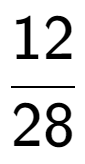 $\frac{12}{28}$